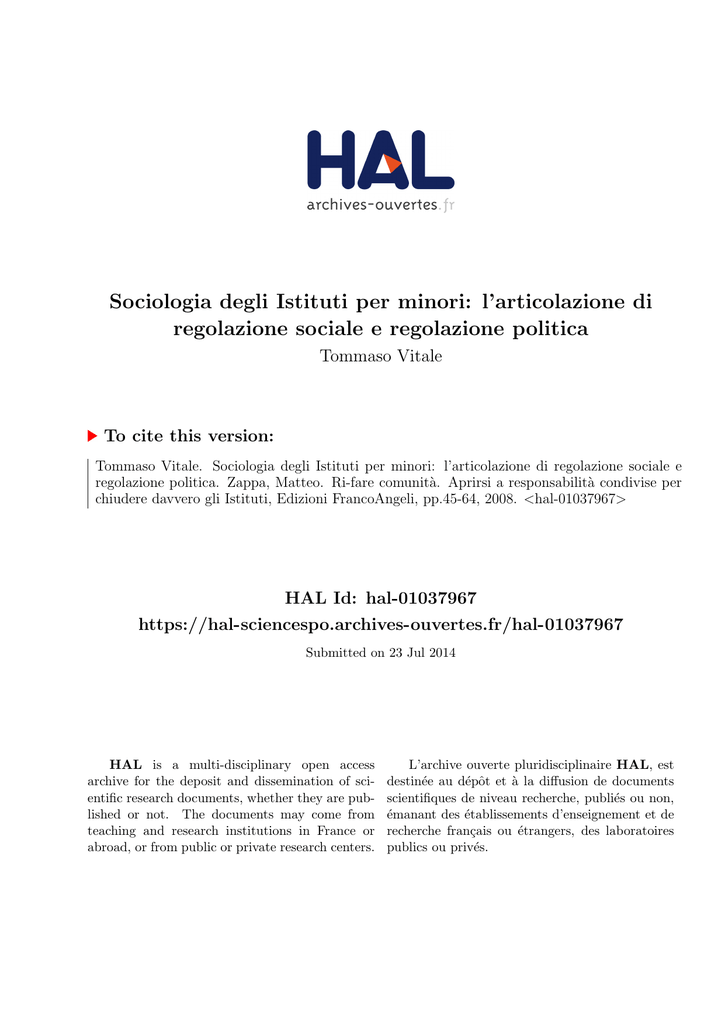 HAL
archives-ouvertes.fr

Sociologia degli Istituti per minori: l'articolazione di regolazione sociale e regolazione politica
Tommaso Vitale

To cite this version:

Tommaso Vitale. Sociologia degli Istituti per minori: l'articolazione di regolazione sociale e regolazione politica. Zappa, Matteo. Ri-fare comunità. Aprirsi a responsabilità condivise per chiudere davvero gli Istituti, Edizioni FrancoAngeli, pp.45-64, 2008. <hal-01037967>

HAL Id: hal-01037967
https://hal-sciencespo.archives-ouvertes.fr/hal-01037967
Submitted on 23 Jul 2014

HAL is a multi-disciplinary open access archive for the deposit and dissemination of scientific research documents, whether they are published or not. The documents may come from teaching and research institutions in France or abroad, or from public or private research centers.

L'archive ouverte pluridisciplinaire HAL, est destinée au dépôt et à la diffusion de documents scientifiques de niveau recherche, publiés ou non, émanant des établissements d'enseignement et de recherche français ou étrangers, des laboratoires publics ou privés.